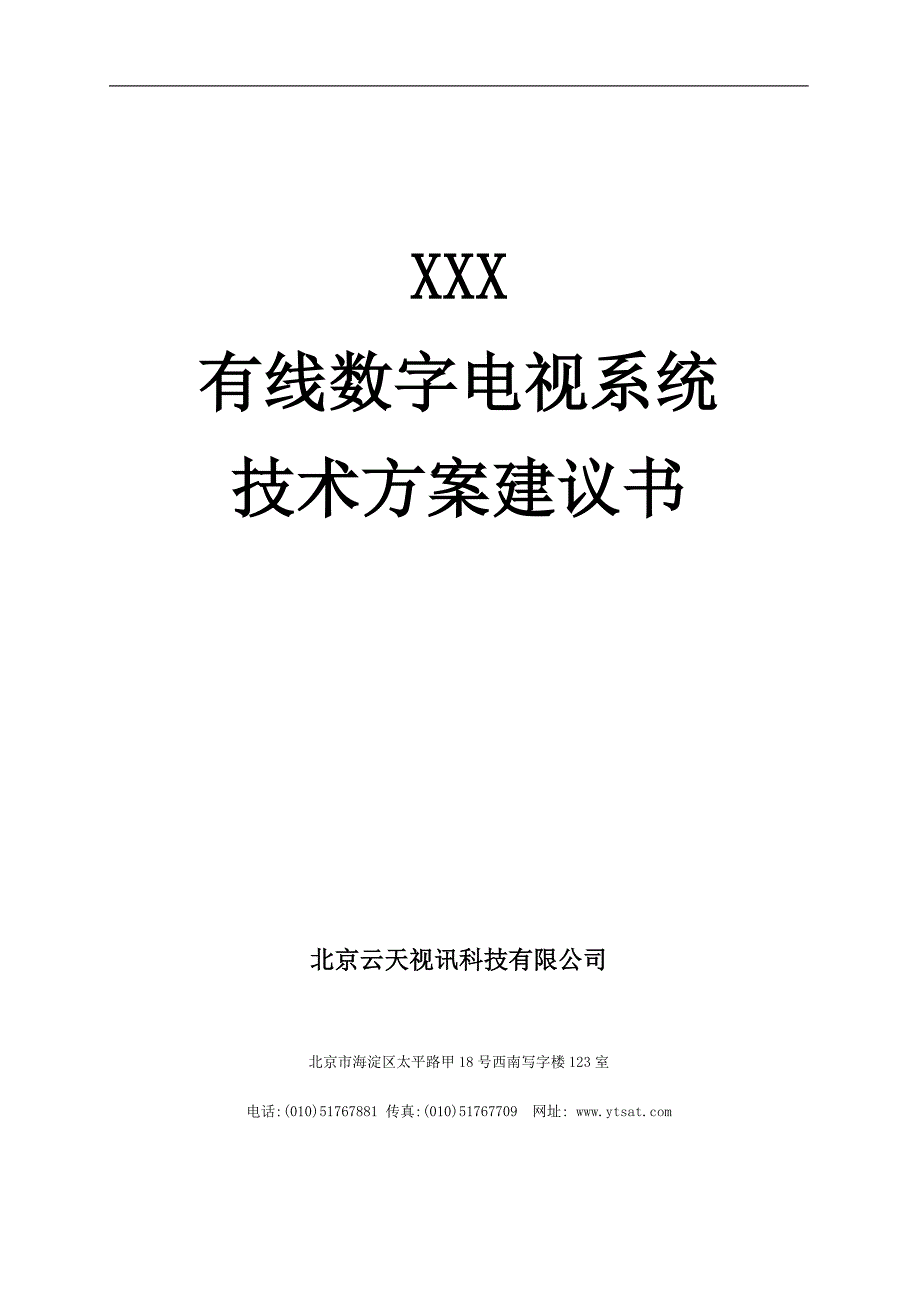 XXX

有线数字电视系统

技术方案建议书

北京云天视讯科技有限公司

北京市海淀区太平路甲18号西南写字楼123室

电话:(010)51767881 传真:(010)51767709 网址: www.ytsat.com